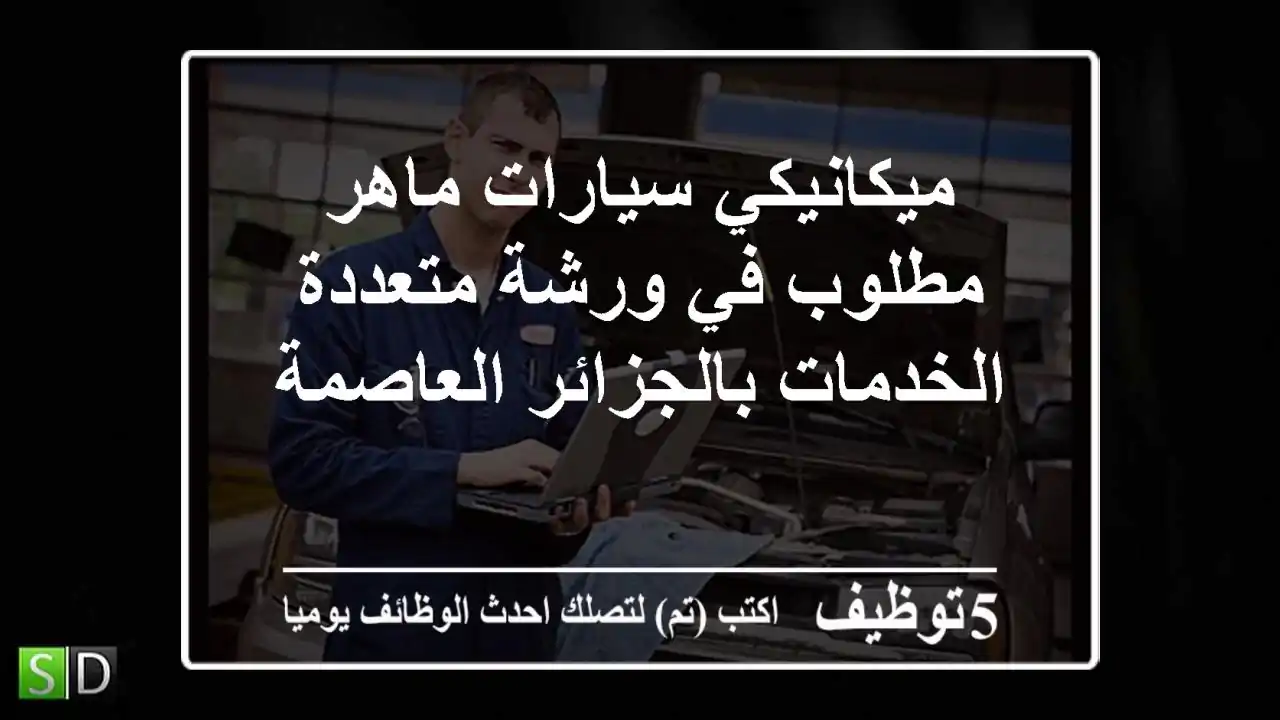 ميكانيكي سيارات ماهر مطلوب في ورشة متعددة الخدمات بالجزائر العاصمة

5توظيف اكتب (تم) لتصلك احدث الوظائف يوميا

SD